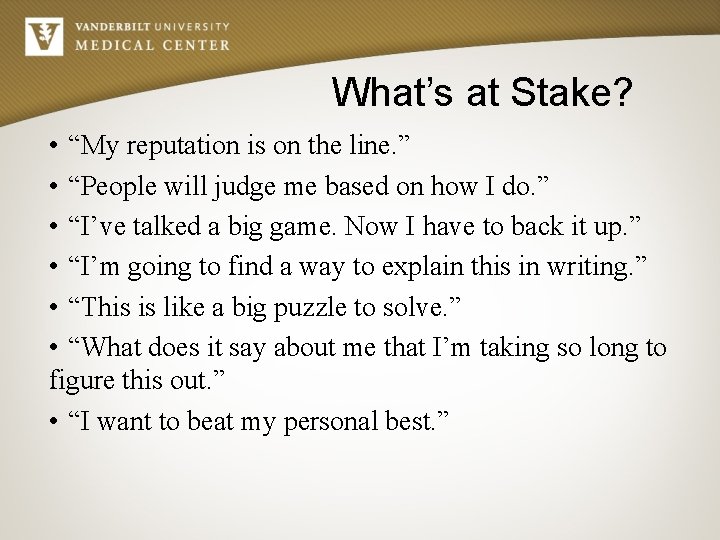 VANDERBILT UNIVERSITY
MEDICAL CENTER

What’s at Stake?

• “My reputation is on the line.”
• “People will judge me based on how I do.”
• “I’ve talked a big game. Now I have to back it up.”
• “I’m going to find a way to explain this in writing.”
• “This is like a big puzzle to solve.”
• “What does it say about me that I’m taking so long to figure this out.”
• “I want to beat my personal best.”